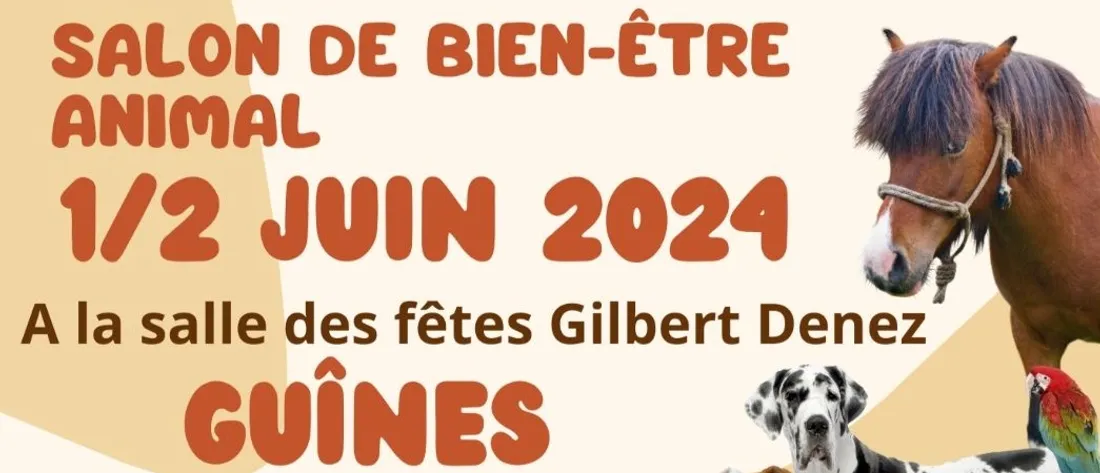 SALON DE BIEN-ÊTRE ANIMAL

1/2 JUIN 2024

A la salle des fêtes Gilbert Denez

GUÎNES